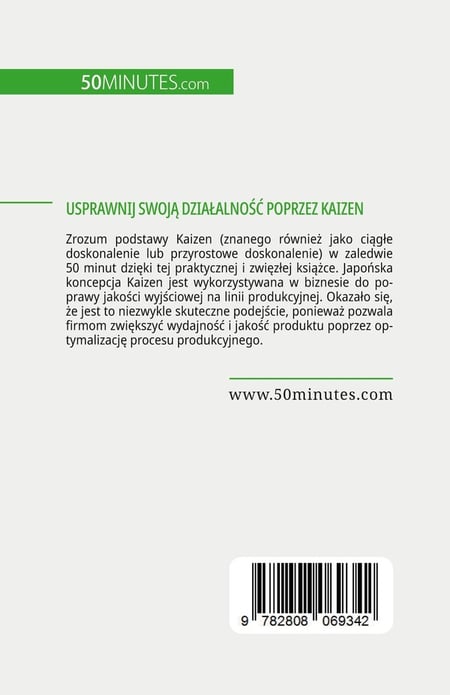 50MINUTES.com

USPRAWNIJ SWOJĄ DZIAŁALNOŚĆ POPRZEZ KAIZEN

Zrozum podstawy Kaizen (znanego również jako ciągłe doskonalenie lub przyrostowe doskonalenie) w zaledwie 50 minut dzięki tej praktycznej i zwięzłej książce. Japońska koncepcja Kaizen jest wykorzystywana w biznesie do poprawy jakości wyjściowej na linii produkcyjnej. Okazało się, że jest to niezwykle skuteczne podejście, ponieważ pozwala firmom zwiększyć wydajność i jakość produktu poprzez optymalizację procesu produkcyjnego.

www.50minutes.com

9 782808 069342